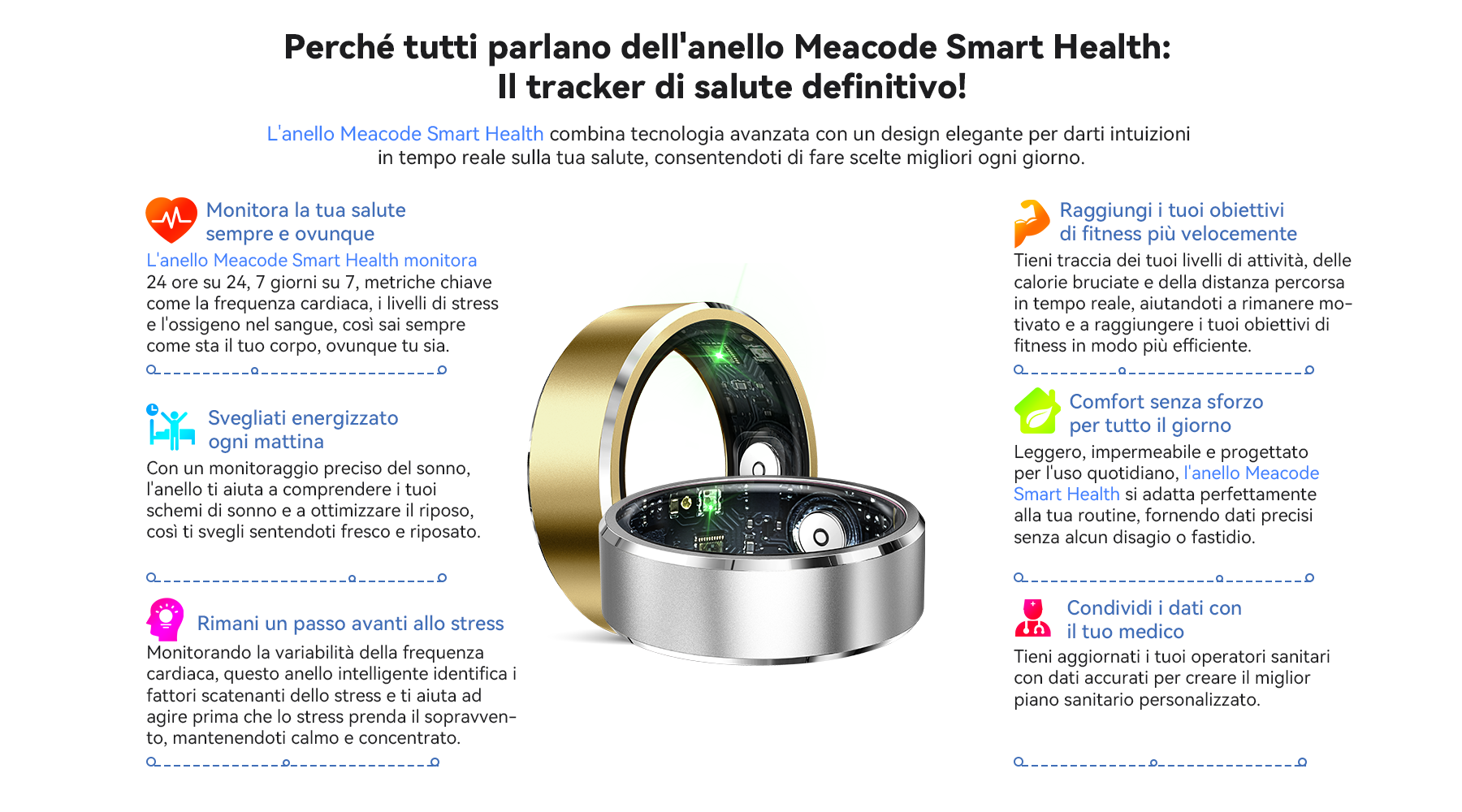 Perché tutti parlano dell'anello Meacode Smart Health:
Il tracker di salute definitivo!

L'anello Meacode Smart Health combina tecnologia avanzata con un design elegante per darti intuizioni in tempo reale sulla tua salute, consentendoti di fare scelte migliori ogni giorno.

Monitora la tua salute sempre e ovunque

L'anello Meacode Smart Health monitora 24 ore su 24, 7 giorni su 7, metriche chiave come la frequenza cardiaca, i livelli di stress e l'ossigeno nel sangue, così sai sempre come sta il tuo corpo, ovunque tu sia.

Svegliati energizzato ogni mattina

Con un monitoraggio preciso del sonno, l'anello ti aiuta a comprendere i tuoi schemi di sonno e a ottimizzare il riposo, così ti svegli sentendoti fresco e riposato.

Rimani un passo avanti allo stress

Monitorando la variabilità della frequenza cardiaca, questo anello intelligente identifica i fattori scatenanti dello stress e ti aiuta ad agire prima che lo stress prenda il sopravvento, mantenendoti calmo e concentrato.

Raggiungi i tuoi obiettivi di fitness più velocemente

Tieni traccia dei tuoi livelli di attività, delle calorie bruciate e della distanza percorsa in tempo reale, aiutandoti a rimanere motivato e a raggiungere i tuoi obiettivi di fitness in modo più efficiente.

Comfort senza sforzo per tutto il giorno

Leggero, impermeabile e progettato per l'uso quotidiano, l'anello Meacode Smart Health si adatta perfettamente alla tua routine, fornendo dati precisi senza alcun disagio o fastidio.

Condividi i dati con il tuo medico

Tieni aggiornati i tuoi operatori sanitari con dati accurati per creare il miglior piano sanitario personalizzato.